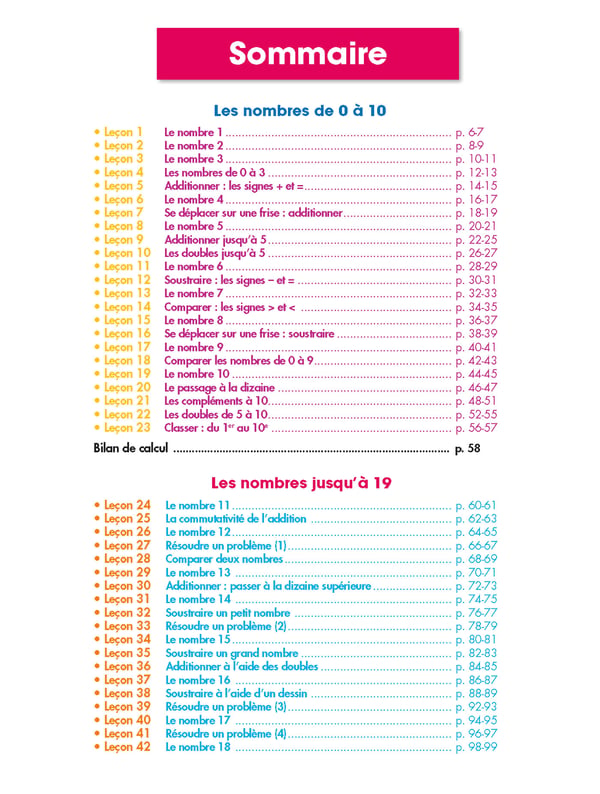 Sommaire

Les nombres de 0 à 10

• Leçon 1 Le nombre 1 p. 6-7
• Leçon 2 Le nombre 2 p. 8-9
• Leçon 3 Le nombre 3 p. 10-11
• Leçon 4 Les nombres de 0 à 3 p. 12-13
• Leçon 5 Additionner : les signes + et = p. 14-15
• Leçon 6 Le nombre 4 p. 16-17
• Leçon 7 Se déplacer sur une frise : additionner p. 18-19
• Leçon 8 Le nombre 5 p. 20-21
• Leçon 9 Additionner jusqu'à 5 p. 22-25
• Leçon 10 Les doubles jusqu'à 5 p. 26-27
• Leçon 11 Le nombre 6 p. 28-29
• Leçon 12 Soustraire : les signes – et = p. 30-31
• Leçon 13 Le nombre 7 p. 32-33
• Leçon 14 Comparer : les signes > et < p. 34-35
• Leçon 15 Le nombre 8 p. 36-37
• Leçon 16 Se déplacer sur une frise : soustraire p. 38-39
• Leçon 17 Le nombre 9 p. 40-41
• Leçon 18 Comparer les nombres de 0 à 9 p. 42-43
• Leçon 19 Le nombre 10 p. 44-45
• Leçon 20 Le passage à la dizaine p. 46-47
• Leçon 21 Les compléments à 10 p. 48-51
• Leçon 22 Les doubles de 5 à 10 p. 52-55
• Leçon 23 Classer : du 1$^{er}$ au 10$^{e}$ p. 56-57

Bilan de calcul p. 58

Les nombres jusqu'à 19

• Leçon 24 Le nombre 11 p. 60-61
• Leçon 25 La commutativité de l'addition p. 62-63
• Leçon 26 Le nombre 12 p. 64-65
• Leçon 27 Résoudre un problème (1) p. 66-67
• Leçon 28 Comparer deux nombres p. 68-69
• Leçon 29 Le nombre 13 p. 70-71
• Leçon 30 Additionner : passer à la dizaine supérieure p. 72-73
• Leçon 31 Le nombre 14 p. 74-75
• Leçon 32 Soustraire un petit nombre p. 76-77
• Leçon 33 Résoudre un problème (2) p. 78-79
• Leçon 34 Le nombre 15 p. 80-81
• Leçon 35 Soustraire un grand nombre p. 82-83
• Leçon 36 Additionner à l'aide des doubles p. 84-85
• Leçon 37 Le nombre 16 p. 86-87
• Leçon 38 Soustraire à l'aide d'un dessin p. 88-89
• Leçon 39 Résoudre un problème (3) p. 92-93
• Leçon 40 Le nombre 17 p. 94-95
• Leçon 41 Résoudre un problème (4) p. 96-97
• Leçon 42 Le nombre 18 p. 98-99